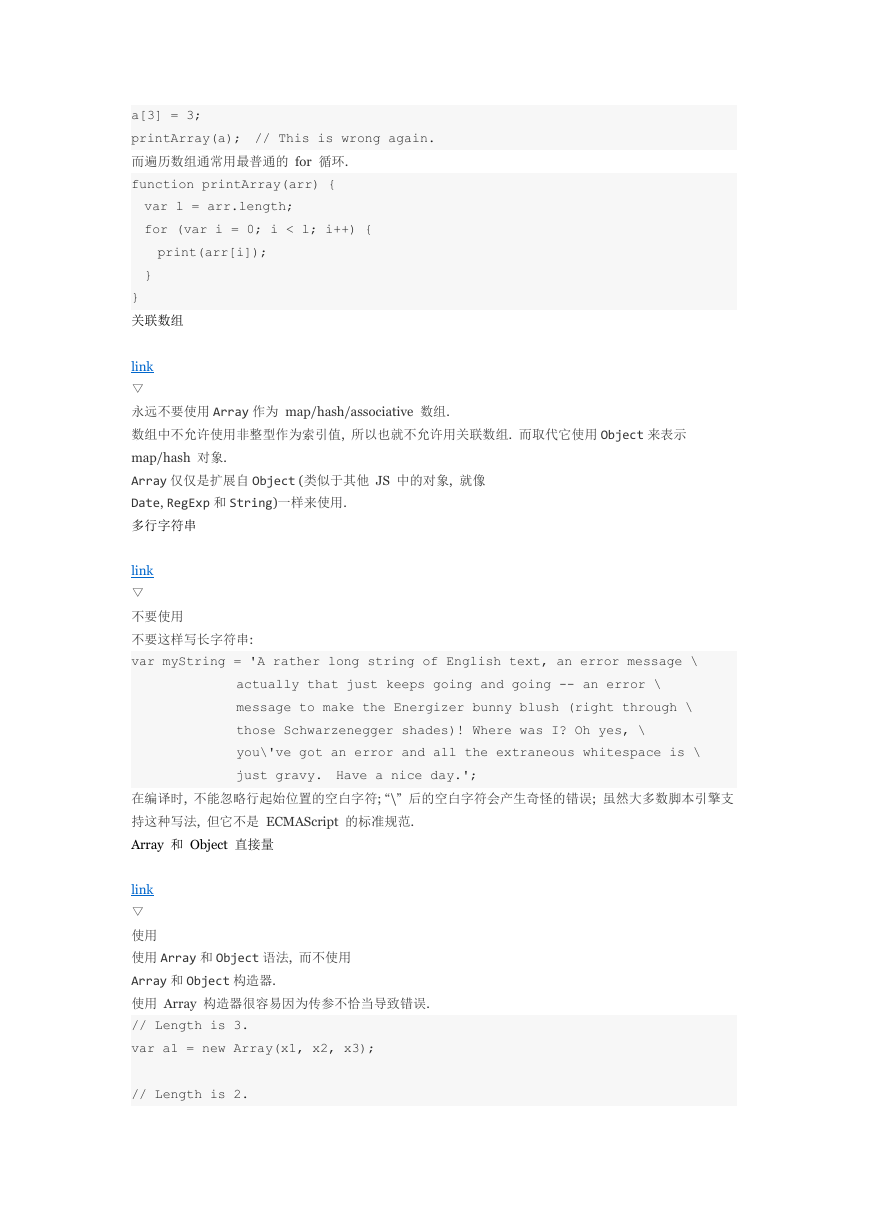 a[3] = 3;
printArray(a);  // This is wrong again.
而遍历数组通常用最普通的 for 循环.
function printArray(arr) {
  var l = arr.length;
  for (var i = 0; i < l; i++) {
    print(arr[i]);
  }
}
关联数组

link
▽
永远不要使用 Array 作为 map/hash/associative 数组.
数组中不允许使用非整型作为索引值, 所以也就不允许用关联数组. 而取代它使用 Object 来表示 map/hash 对象.
Array 仅仅是扩展自 Object (类似于其他 JS 中的对象, 就像 Date, RegExp 和 String)一样来使用.
多行字符串

link
▽
不要使用
不要这样写长字符串:
var myString = 'A rather long string of English text, an error message \
             actually that just keeps going and going -- an error \
             message to make the Energizer bunny blush (right through \
             those Schwarzenegger shades)! Where was I? Oh yes, \
             you\'ve got an error and all the extraneous whitespace is \
             just gravy.  Have a nice day.';
在编译时, 不能忽略行起始位置的空白字符; "\" 后的空白字符会产生奇怪的错误; 虽然大多数脚本引擎支持这种写法, 但它不是 ECMAScript 的标准规范.
Array 和 Object 直接量

link
▽
使用
使用 Array 和 Object 语法, 而不使用
Array 和 Object 构造器.
使用 Array 构造器很容易因为传参不恰当导致错误.
// Length is 3.
var a1 = new Array(x1, x2, x3);

// Length is 2.